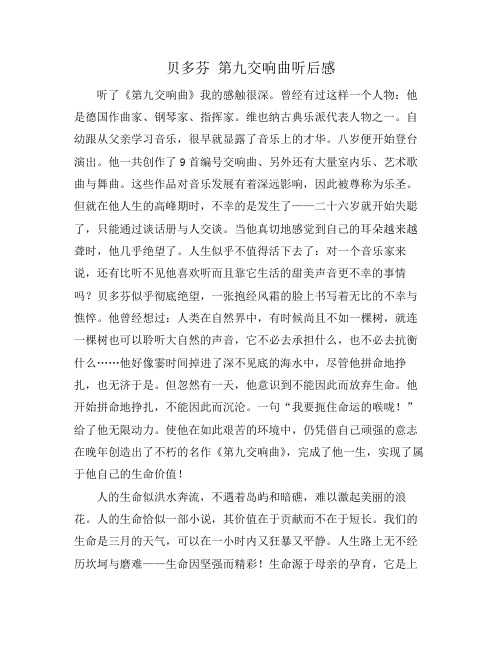 贝多芬 第九交响曲听后感

听了《第九交响曲》我的感触很深。曾经有过这样一个人物：他是德国作曲家、钢琴家、指挥家。维也纳古典乐派代表人物之一。自幼跟从父亲学习音乐，很早就显露了音乐上的才华。八岁便开始登台演出。他一共创作了9首编号交响曲、另外还有大量室内乐、艺术歌曲与舞曲。这些作品对音乐发展有着深远影响，因此被尊称为乐圣。但就在他人生的高峰期时，不幸的是发生了——二十六岁就开始失聪了，只能通过谈话册与人交谈。当他真切地感觉到自己的耳朵越来越聋时，他几乎绝望了。人生似乎不值得活下去了：对一个音乐家来说，还有比听不见他喜欢听而且靠它生活的甜美声音更不幸的事情吗？贝多芬似乎彻底绝望，一张抱经风霜的脸上书写着无比的不幸与憔悴。他曾经想过：人类在自然界中，有时候尚且不如一棵树，就连一棵树也可以聆听大自然的声音，它不必去承担什么，也不必去抗衡什么……他好像霎时间掉进了深不见底的海水中，尽管他拼命地挣扎，也无济于是。但忽然有一天，他意识到不能因此而放弃生命。他开始拼命地挣扎，不能因此而沉沦。一句“我要扼住命运的喉咙！”给了他无限动力。使他在如此艰苦的环境中，仍凭借自己顽强的意志在晚年创造出了不朽的名作《第九交响曲》，完成了他一生，实现了属于他自己的生命价值！

人的生命似洪水奔流，不遇着岛屿和暗礁，难以激起美丽的浪花。人的生命恰似一部小说，其价值在于贡献而不在于短长。我们的生命是三月的天气，可以在一小时内又狂暴又平静。人生路上无不经历坎坷与磨难——生命因坚强而精彩！生命源于母亲的孕育，它是上